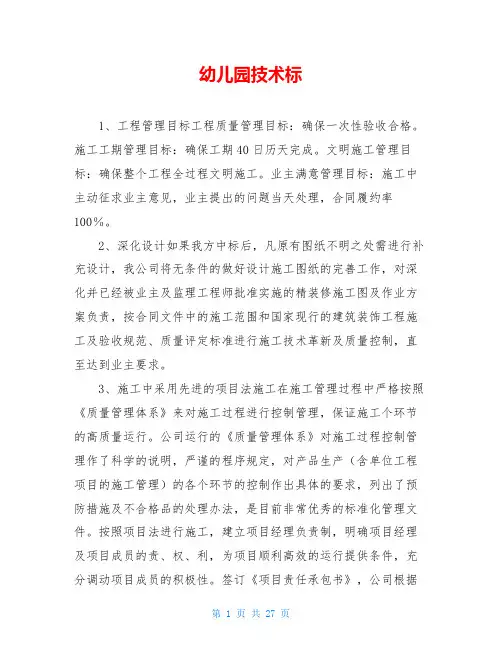 幼儿园技术标

1、工程管理目标工程质量管理目标：确保一次性验收合格。施工工期管理目标：确保工期40日历天完成。文明施工管理目标：确保整个工程全过程文明施工。业主满意管理目标：施工中主动征求业主意见，业主提出的问题当天处理，合同履约率100%。

2、深化设计如果我方中标后，凡原有图纸不明之处需进行补充设计，我公司将无条件的做好设计施工图纸的完善工作，对深化并已经被业主及监理工程师批准实施的精装修施工图及作业方案负责，按合同文件中的施工范围和国家现行的建筑装饰工程施工及验收规范、质量评定标准进行施工技术革新及质量控制，直至达到业主要求。

3、施工中采用先进的项目法施工在施工管理过程中严格按照《质量管理体系》来对施工过程进行控制管理，保证施工个环节的高质量运行。公司运行的《质量管理体系》对施工过程控制管理作了科学的说明，严谨的程序规定，对产品生产（含单位工程项目的施工管理）的各个环节的控制作出具体的要求，列出了预防措施及不合格品的处理办法，是目前非常优秀的标准化管理文件。按照项目法进行施工，建立项目经理负责制，明确项目经理及项目成员的责、权、利，为项目顺利高效的运行提供条件，充分调动项目成员的积极性。签订《项目责任承包书》，公司根据

第 1 页 共 27 页